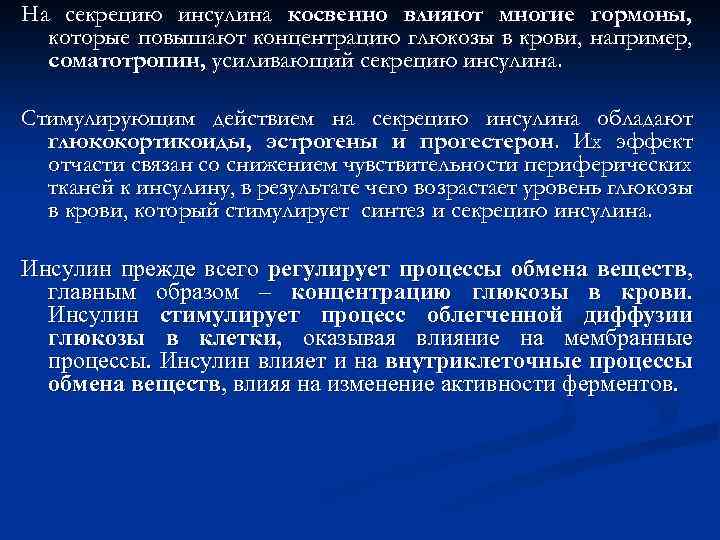 На секрецию инсулина косвенно влияют многие гормоны, которые повышают концентрацию глюкозы в крови, например, соматотропин, усиливающий секрецию инсулина.

Стимулирующим действием на секрецию инсулина обладают глюкокортикоиды, эстрогены и прогестерон. Их эффект отчасти связан со снижением чувствительности периферических тканей к инсулину, в результате чего возрастает уровень глюкозы в крови, который стимулирует синтез и секрецию инсулина.

Инсулин прежде всего регулирует процессы обмена веществ, главным образом – концентрацию глюкозы в крови. Инсулин стимулирует процесс облегченной диффузии глюкозы в клетки, оказывая влияние на мембранные процессы. Инсулин влияет и на внутриклеточные процессы обмена веществ, влияя на изменение активности ферментов.